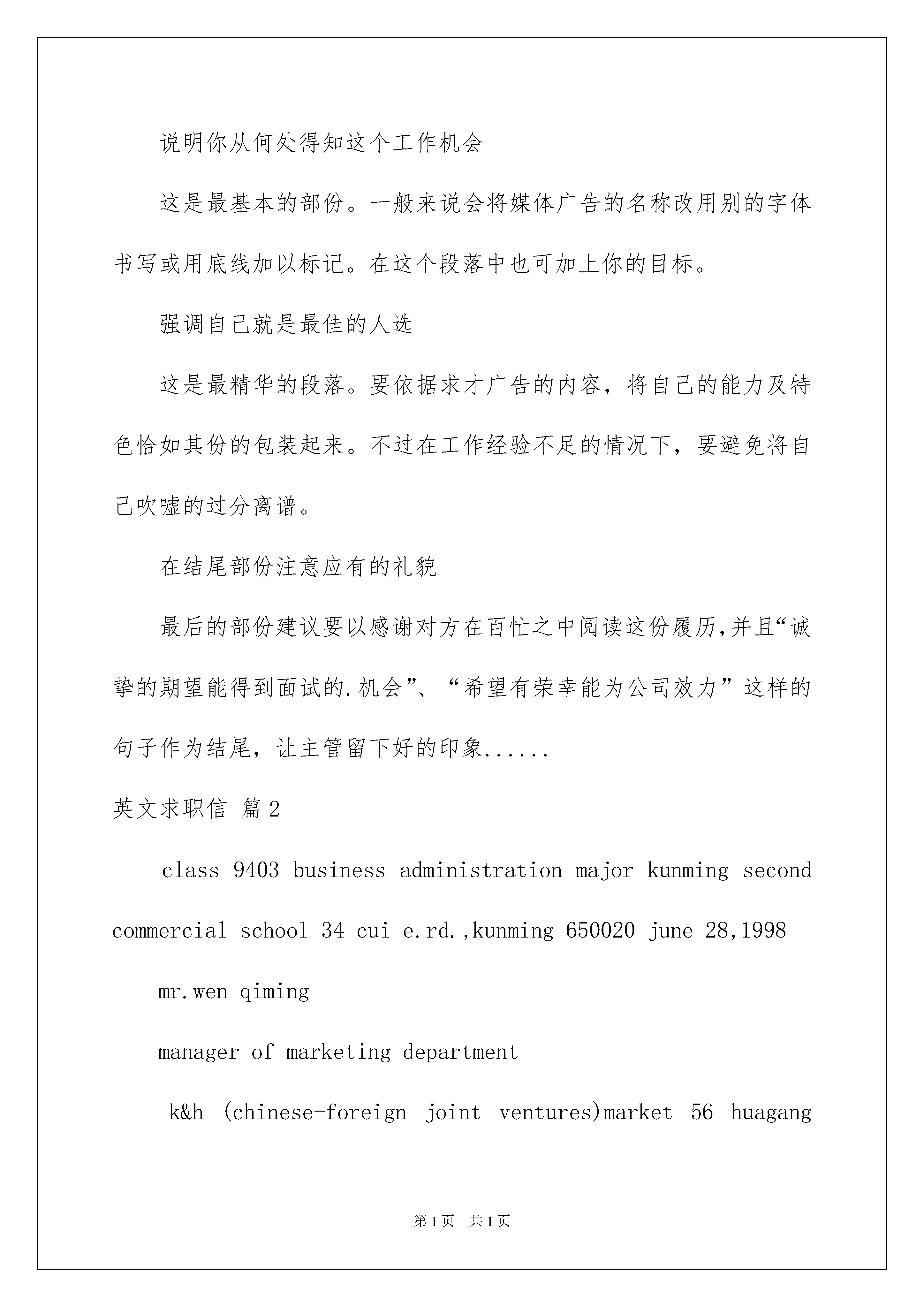 说明你从何处得知这个工作机会

这是最基本的部份。一般来说会将媒体广告的名称改用别的字体书写或用底线加以标记。在这个段落中也可加上你的目标。

强调自己就是最佳的人选

这是最精华的段落。要依据求才广告的内容，将自己的能力及特色恰如其份的包装起来。不过在工作经验不足的情况下，要避免将自己吹嘘的过分离谱。

在结尾部份注意应有的礼貌

最后的部份建议要以感谢对方在百忙之中阅读这份履历,并且“诚挚的期望能得到面试的.机会”、“希望有荣幸能为公司效力”这样的句子作为结尾，让主管留下好的印象......

英文求职信 篇2

class 9403 business administration major kunming second commercial school 34 cui e.rd.,kunming 650020 june 28,1998

mr.wen qiming

manager of marketing department

k&h (chinese-foreign joint ventures)market 56 huagang

第1页 共1页